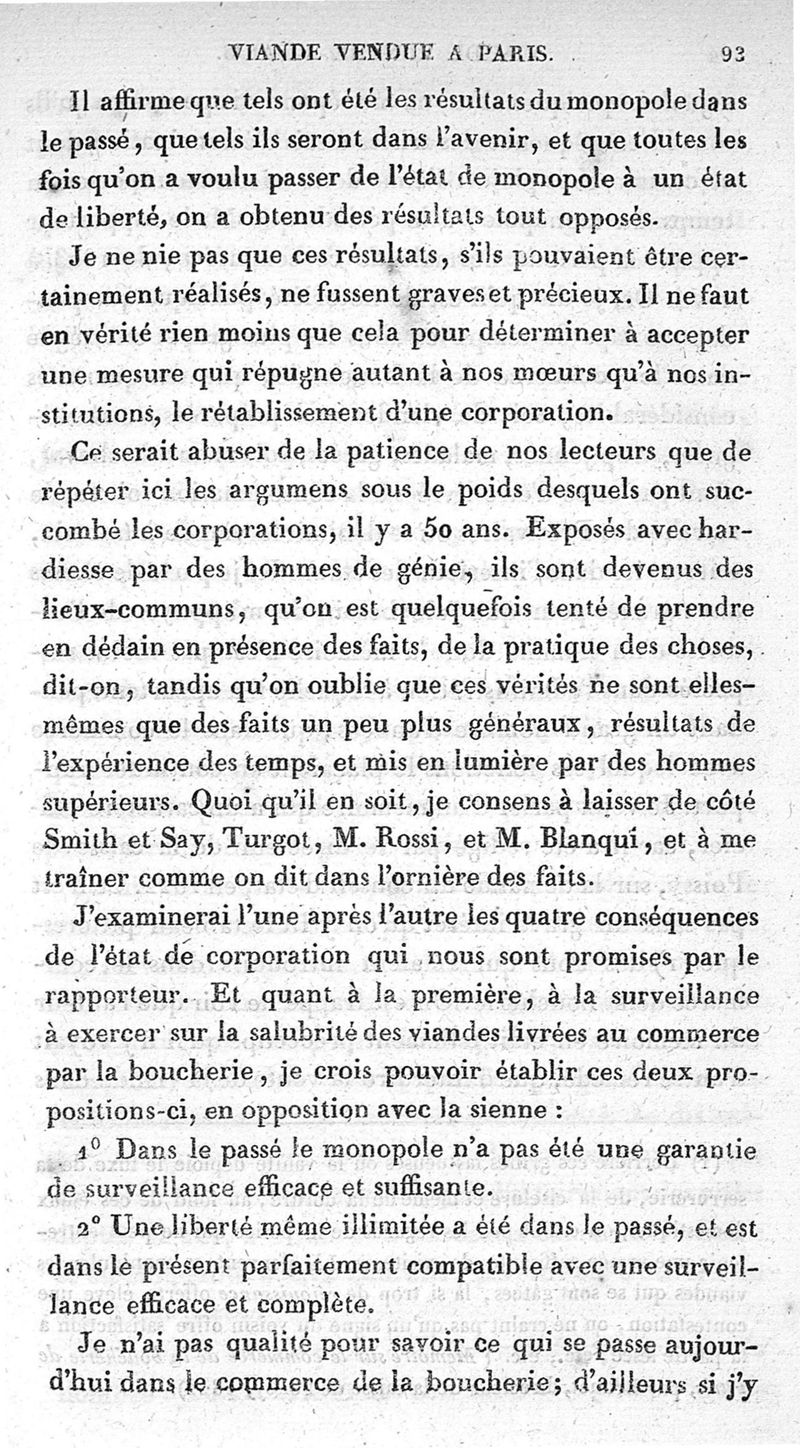 VIANDE VENDUE A PARIS. 93

Il affirme que tels ont été les résultats du monopole dans le passé, que tels ils seront dans l'avenir, et que toutes les fois qu'on a voulu passer de l'état de monopole à un état de liberté, on a obtenu des résultats tout opposés.

Je ne nie pas que ces résultats, s'ils pouvaient être certainement réalisés, ne fussent graves et précieux. Il ne faut en vérité rien moins que cela pour déterminer à accepter une mesure qui répugne autant à nos mœurs qu'à nos institutions, le rétablissement d'une corporation.

Ce serait abuser de la patience de nos lecteurs que de répéter ici les argumens sous le poids desquels ont succombé les corporations, il y a 50 ans. Exposés avec hardiesse par des hommes de génie, ils sont devenus des lieux-communs, qu'on est quelquefois tenté de prendre en dédain en présence des faits, de la pratique des choses, dit-on, tandis qu'on oublie que ces vérités ne sont elles-mêmes que des faits un peu plus généraux, résultats de l'expérience des temps, et mis en lumière par des hommes supérieurs. Quoi qu'il en soit, je consens à laisser de côté Smith et Say, Turgot, M. Rossi, et M. Blanqui, et à me traîner comme on dit dans l'ornière des faits.

J'examinerai l'une après l'autre les quatre conséquences de l'état de corporation qui nous sont promises par le rapporteur. Et quant à la première, à la surveillance à exercer sur la salubrité des viandes livrées au commerce par la boucherie, je crois pouvoir établir ces deux propositions-ci, en opposition avec la sienne :

1° Dans le passé le monopole n'a pas été une garantie de surveillance efficace et suffisante.

2° Une liberté même illimitée a été dans le passé, et est dans le présent parfaitement compatible avec une surveillance efficace et complète.

Je n'ai pas qualité pour savoir ce qui se passe aujourd'hui dans le commerce de la boucherie; d'ailleurs si j'y